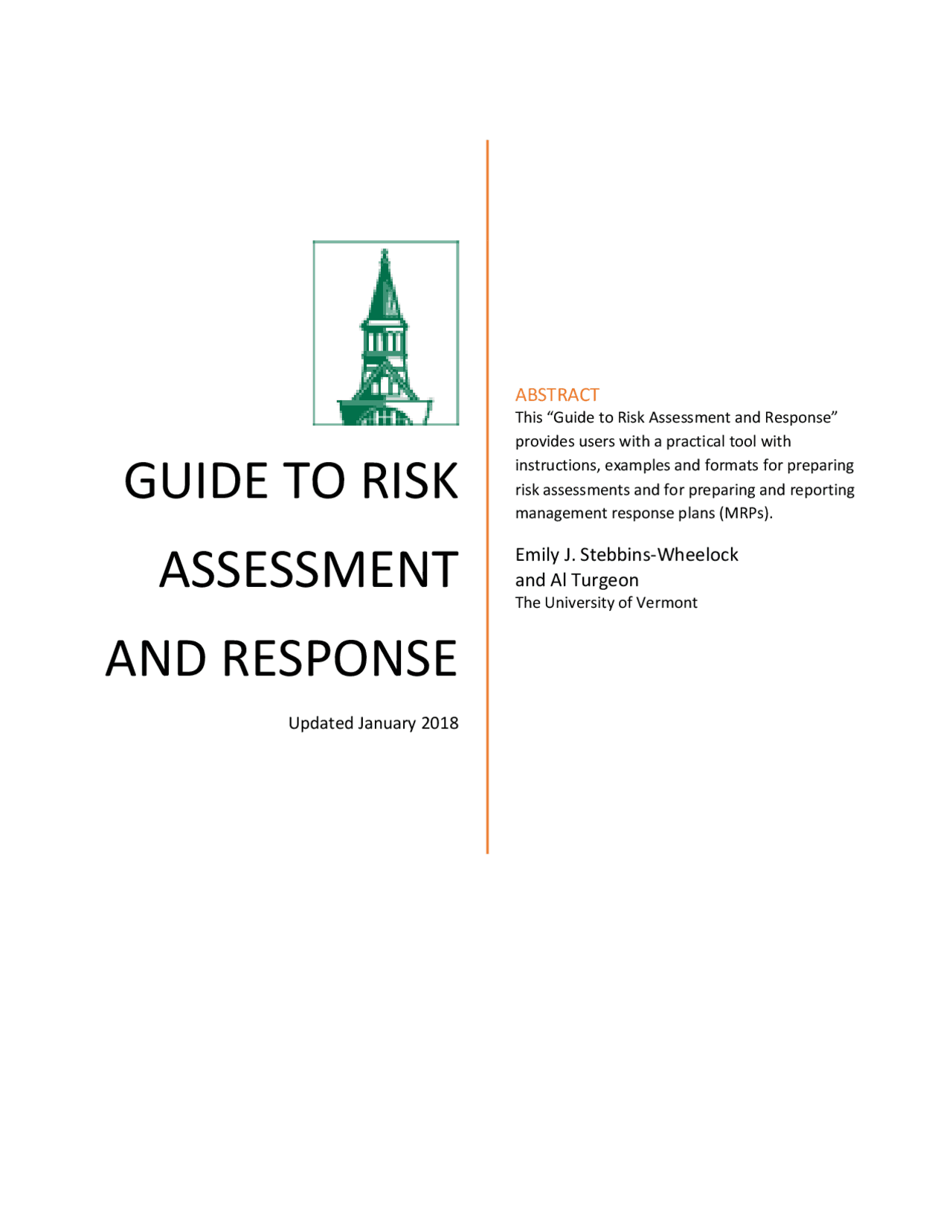 GUIDE TO RISK ASSESSMENT AND RESPONSE

Updated January 2018

ABSTRACT

This “Guide to Risk Assessment and Response” provides users with a practical tool with instructions, examples and formats for preparing risk assessments and for preparing and reporting management response plans (MRPs).

Emily J. Stebbins-Wheelock and Al Turgeon

The University of Vermont